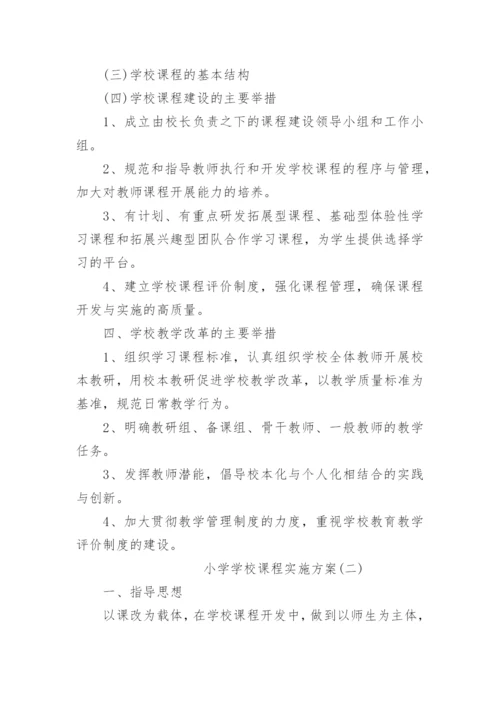 (三)学校课程的基本结构

(四)学校课程建设的主要举措

1、成立由校长负责之下的课程建设领导小组和工作小组。

2、规范和指导教师执行和开发学校课程的程序与管理，加大对教师课程开展能力的培养。

3、有计划、有重点研发拓展型课程、基础型体验性学习课程和拓展兴趣型团队合作学习课程，为学生提供选择学习的平台。

4、建立学校课程评价制度，强化课程管理，确保课程开发与实施的高质量。

四、学校教学改革的主要举措

1、组织学习课程标准，认真组织学校全体教师开展校本教研，用校本教研促进学校教学改革，以教学质量标准为基准，规范日常教学行为。

2、明确教研组、备课组、骨干教师、一般教师的教学任务。

3、发挥教师潜能，倡导校本化与个人化相结合的实践与创新。

4、加大贯彻教学管理制度的力度，重视学校教育教学评价制度的建设。

小学学校课程实施方案(二)

一、指导思想

以课改为载体，在学校课程开发中，做到以师生为主体，